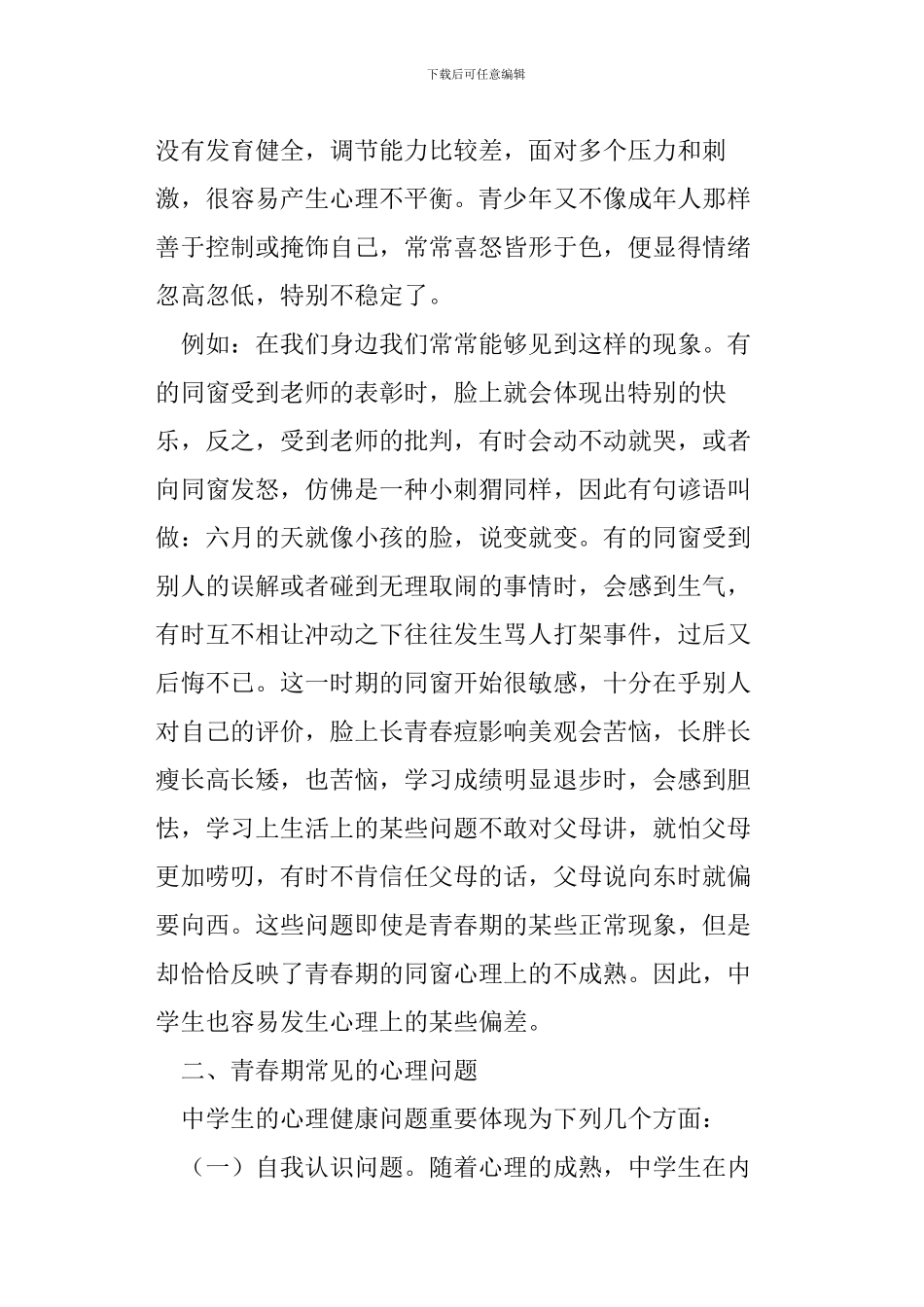 下载后可任意编辑

没有发育健全，调节能力比较差，面对多个压力和刺激，很容易产生心理不平衡。青少年又不像成年人那样善于控制或掩饰自己，常常喜怒皆形于色，便显得情绪忽高忽低，特别不稳定了。

例如：在我们身边我们常常能够见到这样的现象。有的同窗受到老师的表彰时，脸上就会体现出特别的快乐，反之，受到老师的批判，有时会动不动就哭，或者向同窗发怒，仿佛是一种小刺猬同样，因此有句谚语叫做：六月的天就像小孩的脸，说变就变。有的同窗受到别人的误解或者碰到无理取闹的事情时，会感到生气，有时互不相让冲动之下往往发生骂人打架事件，过后又后悔不已。这一时期的同窗开始很敏感，十分在乎别人对自己的评价，脸上长青春痘影响美观会苦恼，长胖长瘦长高长矮，也苦恼，学习成绩明显退步时，会感到胆怯，学习上生活上的某些问题不敢对父母讲，就怕父母更加唠叨，有时不肯信任父母的话，父母说向东时就偏要向西。这些问题即使是青春期的某些正常现象，但是却恰恰反映了青春期的同窗心理上的不成熟。因此，中学生也容易发生心理上的某些偏差。

二、青春期常见的心理问题

中学生的心理健康问题重要体现为下列几个方面：

（一）自我认识问题。随着心理的成熟，中学生在内